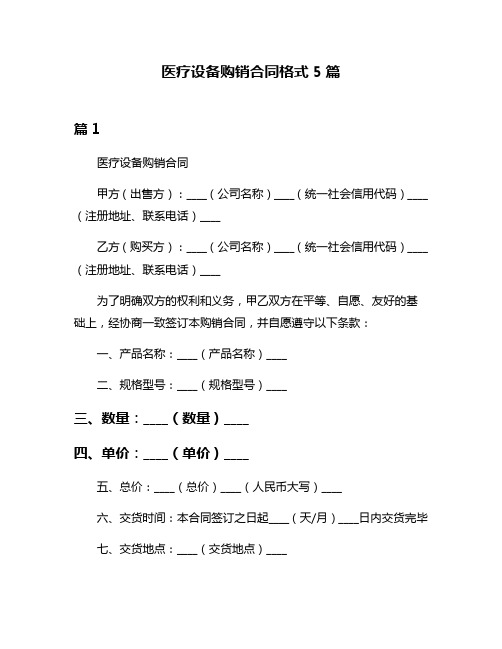 医疗设备购销合同格式 5 篇

篇 1

医疗设备购销合同

甲方（出售方）：____（公司名称）____（统一社会信用代码）____（注册地址、联系电话）____

乙方（购买方）：____（公司名称）____（统一社会信用代码）____（注册地址、联系电话）____

为了明确双方的权利和义务，甲乙双方在平等、自愿、友好的基础上，经协商一致签订本购销合同，并自愿遵守以下条款：

一、产品名称：____（产品名称）____

二、规格型号：____（规格型号）____

三、数量：____（数量）____

四、单价：____（单价）____

五、总价：____（总价）____（人民币大写）____

六、交货时间：本合同签订之日起____（天/月）____日内交货完毕

七、交货地点：____（交货地点）____